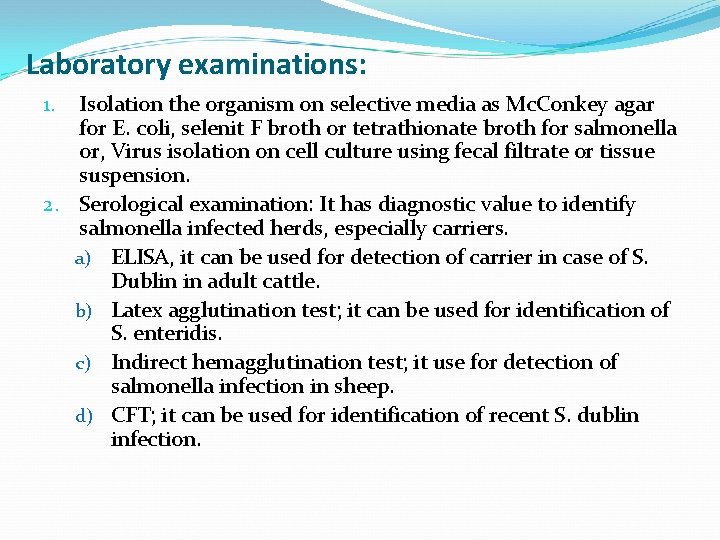 Laboratory examinations:

1. Isolation the organism on selective media as McConkey agar for E. coli, selenit F broth or tetrathionate broth for salmonella or, Virus isolation on cell culture using fecal filtrate or tissue suspension.
2. Serological examination: It has diagnostic value to identify salmonella infected herds, especially carriers.
a) ELISA, it can be used for detection of carrier in case of S. Dublin in adult cattle.
b) Latex agglutination test; it can be used for identification of S. enteridis.
c) Indirect hemagglutination test; it use for detection of salmonella infection in sheep.
d) CFT; it can be used for identification of recent S. dublin infection.